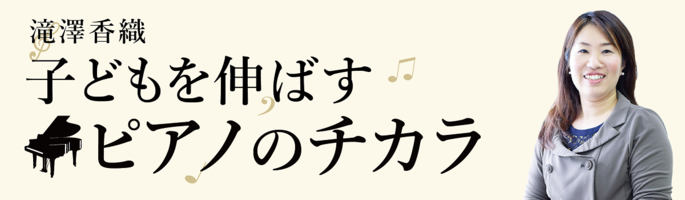 滝澤香織
子どもを伸ばす
ピアノのチカラ